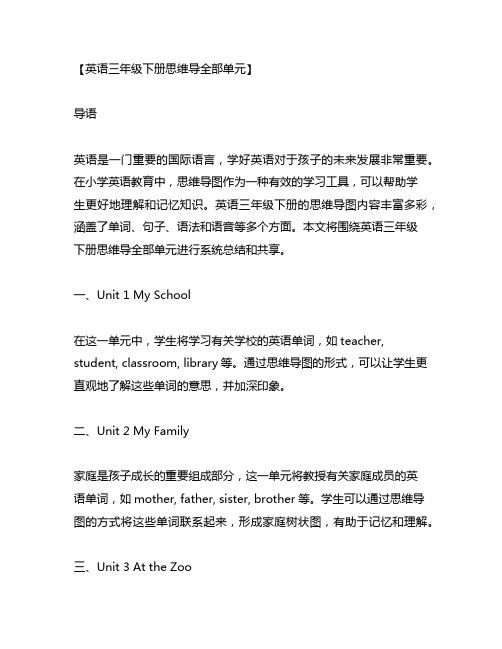 【英语三年级下册思维导全部单元】

导语

英语是一门重要的国际语言，学好英语对于孩子的未来发展非常重要。在小学英语教育中，思维导图作为一种有效的学习工具，可以帮助学生更好地理解和记忆知识。英语三年级下册的思维导图内容丰富多彩，涵盖了单词、句子、语法和语音等多个方面。本文将围绕英语三年级下册思维导全部单元进行系统总结和共享。

一、Unit 1 My School

在这一单元中，学生将学习有关学校的英语单词，如 teacher, student, classroom, library 等。通过思维导图的形式，可以让学生更直观地了解这些单词的意思，并加深印象。

二、Unit 2 My Family

家庭是孩子成长的重要组成部分，这一单元将教授有关家庭成员的英语单词，如 mother, father, sister, brother 等。学生可以通过思维导图的方式将这些单词联系起来，形成家庭树状图，有助于记忆和理解。

三、Unit 3 At the Zoo